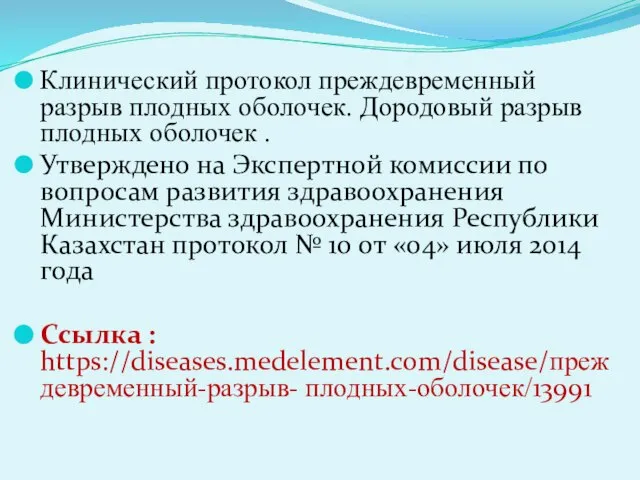 Клинический протокол преждевременный разрыв плодных оболочек. Дородовый разрыв плодных оболочек .

Утверждено на Экспертной комиссии по вопросам развития здравоохранения Министерства здравоохранения Республики Казахстан протокол № 10 от «04» июля 2014 года

Ссылка : https://diseases.medelement.com/disease/преждевременный-разрыв- плодных-оболочек/13991